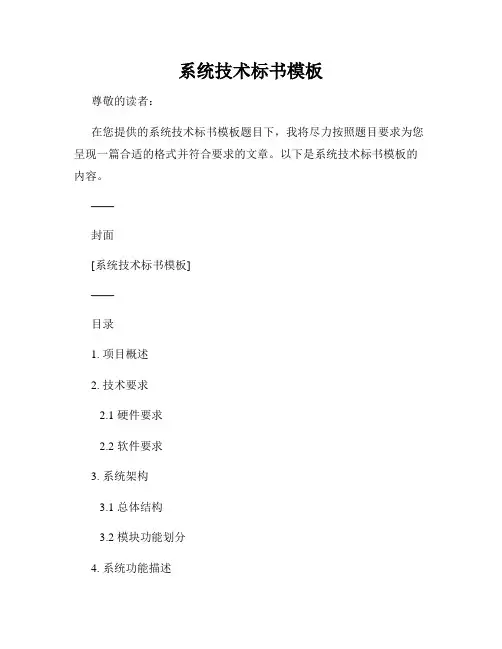 系统技术标书模板

尊敬的读者：

在您提供的系统技术标书模板题目下，我将尽力按照题目要求为您呈现一篇合适的格式并符合要求的文章。以下是系统技术标书模板的内容。

——

封面

[系统技术标书模板]

——

目录

1. 项目概述

2. 技术要求

2.1 硬件要求

2.2 软件要求

3. 系统架构

3.1 总体结构

3.2 模块功能划分

4. 系统功能描述